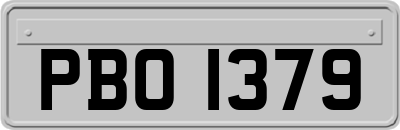 PBO 1379